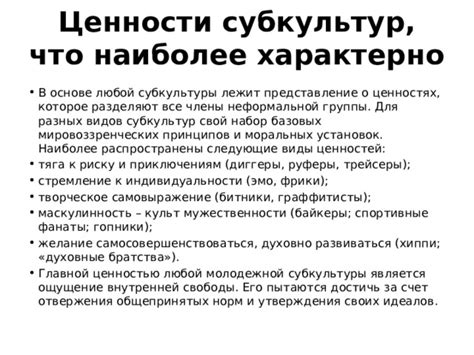 Ценности субкультур, что наиболее характерно

• В основе любой субкультуры лежит представление о ценностях, которое разделяют все члены неформальной группы. Для разных видов субкультур свой набор базовых мировоззренческих принципов и моральных установок. Наиболее распространены следующие виды ценностей:
• тяга к риску и приключениям (диггеры, руферы, трейсеры);
• стремление к индивидуальности (эмо, фрики);
• творческое самовыражение (битники, граффитисты);
• маскулинность – культ мужественности (байкеры; спортивные фанаты; гопники);
• желание самосовершенствоваться, духовно развиваться (хиппи; «духовные братства»).
• Главной ценностью любой молодежной субкультуры является ощущение внутренней свободы. Его пытаются достичь за счет отвержения общепринятых норм и утверждения своих идеалов.